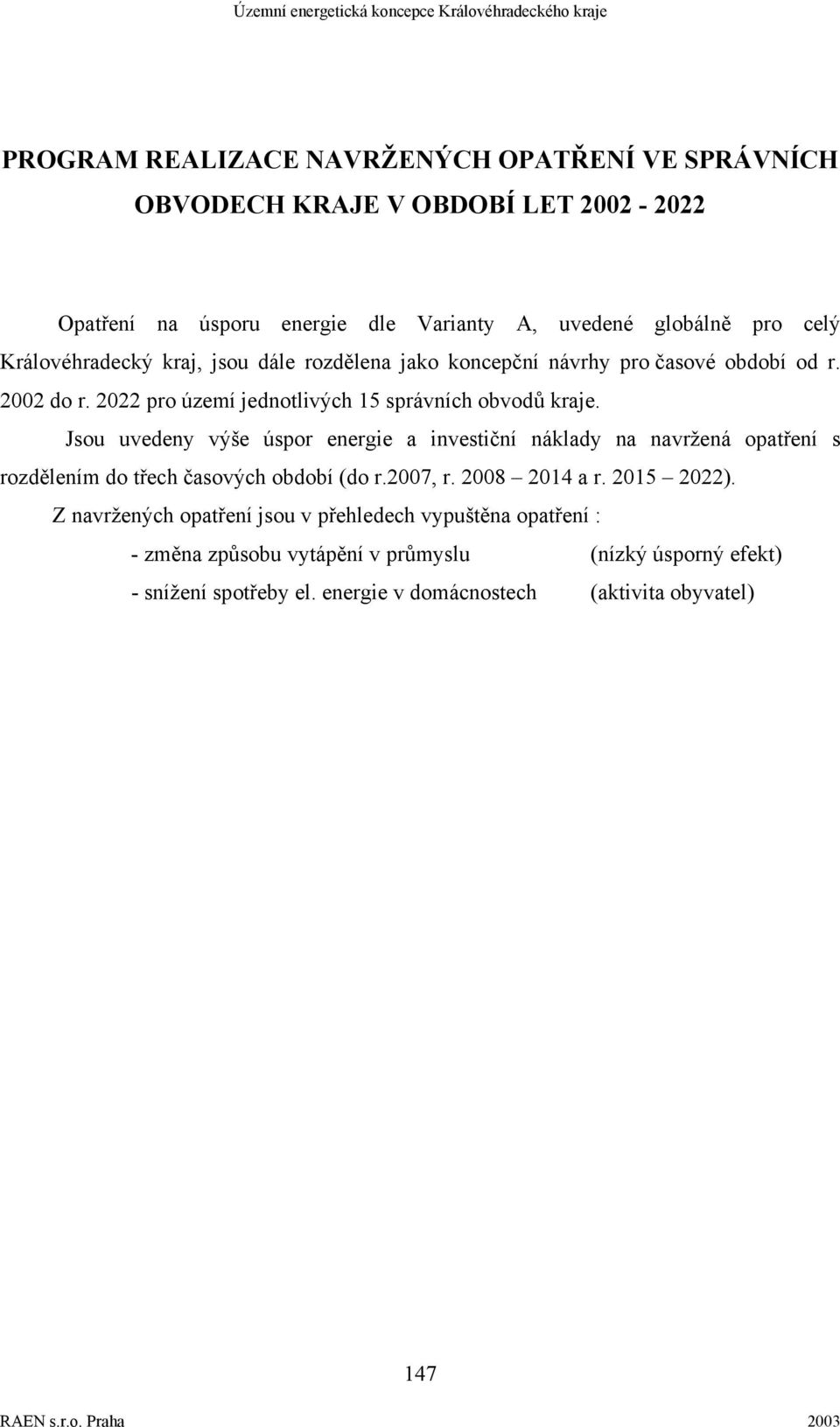 Územní energetická koncepce Královéhradeckého kraje

PROGRAM REALIZACE NAVRŽENÝCH OPATŘENÍ VE SPRÁVNÍCH OBVODECH KRAJE V OBDOBÍ LET 2002 - 2022

Opatření na úsporu energie dle Varianty A, uvedené globálně pro celý Královéhradecký kraj, jsou dále rozdělena jako koncepční návrhy pro časové období od r. 2002 do r. 2022 pro území jednotlivých 15 správních obvodů kraje.

Jsou uvedeny výše úspor energie a investiční náklady na navržená opatření s rozdělením do třech časových období (do r.2007, r. 2008 – 2014 a r. 2015 – 2022).

Z navržených opatření jsou v přehledech vypuštěna opatření :

- změna způsobu vytápění v průmyslu (nízký úsporný efekt)

- snížení spotřeby el. energie v domácnostech (aktivita obyvatel)

147

RAEN s.r.o. Praha 2003